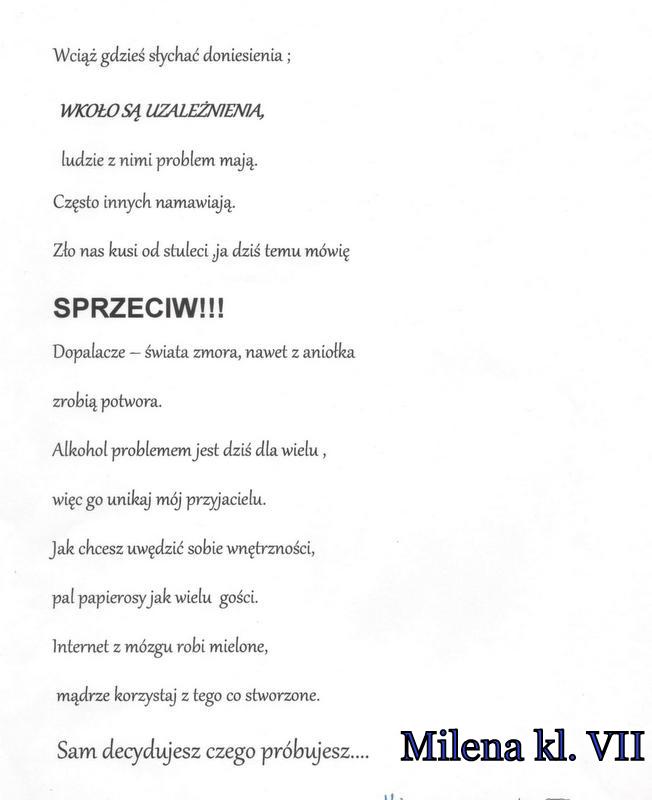 Wciąż gdzieś słychać doniesienia ;

WKOŁO SĄ UZALEŻNIENIA,

ludzie z nimi problem mają.

Często innych namawiają.

Zło nas kusi od stuleci ,ja dziś temu mówię

SPRZECIW!!!

Dopalacze – świata zmora, nawet z aniołka

zrobią potwora.

Alkohol problemem jest dziś dla wielu ,

więc go unikaj mój przyjacielu.

Jak chcesz uwędzić sobie wnętrzności,

pal papierosy jak wielu gości.

Internet z mózgu robi mielone,

mądrze korzystaj z tego co stworzone.

Sam decydujesz czego próbujesz....

Milena kl. VII